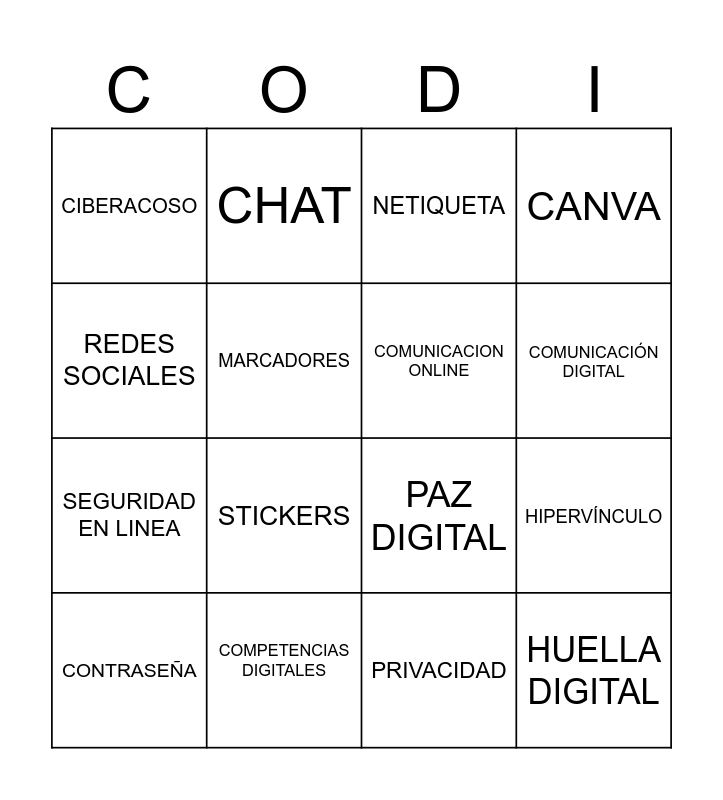 | C | O | D | I |
|---|---|---|---|
| CIBERACOSO | CHAT | NETIQUETA | CANVA |
| REDES SOCIALES | MARCADORES | COMUNICACION ONLINE | COMUNICACIÓN DIGITAL |
| SEGURIDAD EN LINEA | STICKERS | PAZ DIGITAL | HIPERVÍNCULO |
| CONTRASEÑA | COMPETENCIAS DIGITALES | PRIVACIDAD | HUELLA DIGITAL |